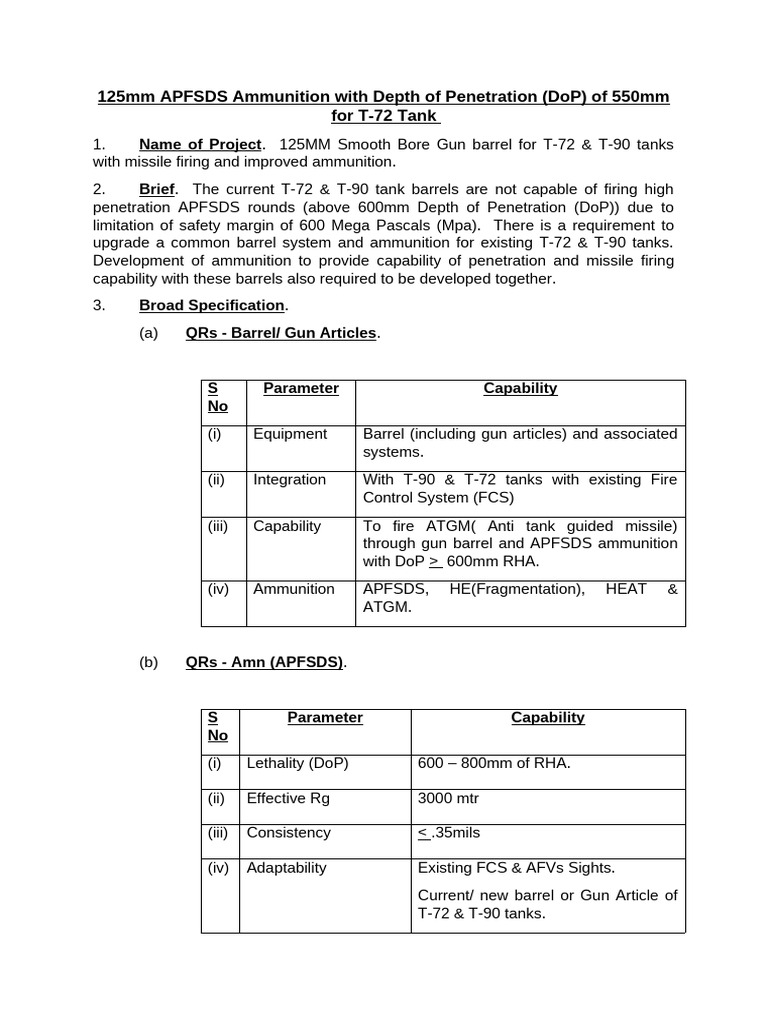 125mm APFSDS Ammunition with Depth of Penetration (DoP) of 550mm for T-72 Tank

1. Name of Project. 125MM Smooth Bore Gun barrel for T-72 & T-90 tanks with missile firing and improved ammunition.

2. Brief. The current T-72 & T-90 tank barrels are not capable of firing high penetration APFSDS rounds (above 600mm Depth of Penetration (DoP)) due to limitation of safety margin of 600 Mega Pascals (Mpa). There is a requirement to upgrade a common barrel system and ammunition for existing T-72 & T-90 tanks. Development of ammunition to provide capability of penetration and missile firing capability with these barrels also required to be developed together.

3. Broad Specification.

(a) QRs - Barrel/ Gun Articles.

| S No | Parameter | Capability |
|---|---|---|
| (i) | Equipment | Barrel (including gun articles) and associated systems. |
| (ii) | Integration | With T-90 & T-72 tanks with existing Fire Control System (FCS) |
| (iii) | Capability | To fire ATGM( Anti tank guided missile) through gun barrel and APFSDS ammunition with DoP $\geq$ 600mm RHA. |
| (iv) | Ammunition | APFSDS, HE(Fragmentation), HEAT & ATGM. |

(b) QRs - Amn (APFSDS).

| S No | Parameter | Capability |
|---|---|---|
| (i) | Lethality (DoP) | 600 – 800mm of RHA. |
| (ii) | Effective Rg | 3000 mtr |
| (iii) | Consistency | $\leq$ .35mils |
| (iv) | Adaptability | Existing FCS & AFVs Sights. Current/ new barrel or Gun Article of T-72 & T-90 tanks. |